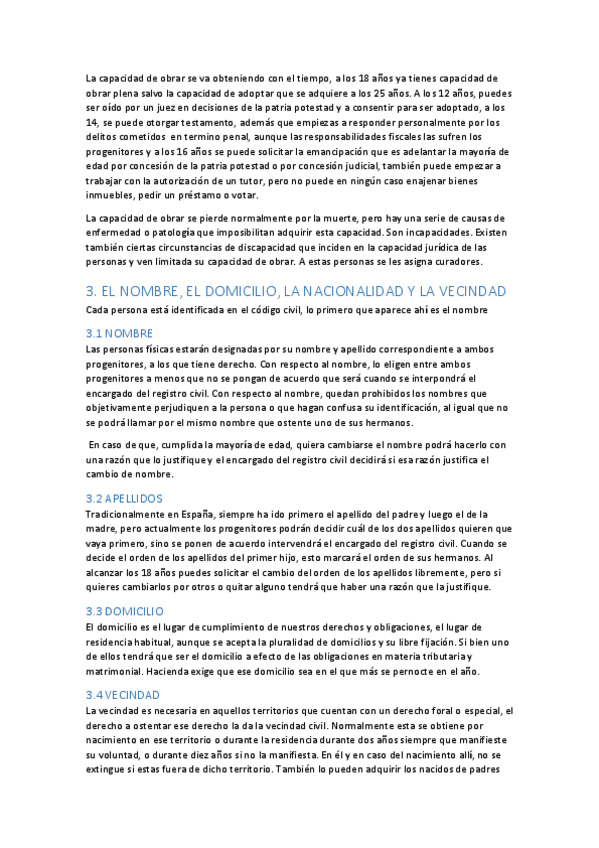 La capacidad de obrar se va obteniendo con el tiempo, a los 18 años ya tienes capacidad de obrar plena salvo la capacidad de adoptar que se adquiere a los 25 años. A los 12 años, puedes ser oído por un juez en decisiones de la patria potestad y a consentir para ser adoptado, a los 14, se puede otorgar testamento, además que empiezas a responder personalmente por los delitos cometidos en termino penal, aunque las responsabilidades fiscales las sufren los progenitores y a los 16 años se puede solicitar la emancipación que es adelantar la mayoría de edad por concesión de la patria potestad o por concesión judicial, también puede empezar a trabajar con la autorización de un tutor, pero no puede en ningún caso enajenar bienes inmuebles, pedir un préstamo o votar.

La capacidad de obrar se pierde normalmente por la muerte, pero hay una serie de causas de enfermedad o patología que imposibilitan adquirir esta capacidad. Son incapacidades. Existen también ciertas circunstancias de discapacidad que inciden en la capacidad jurídica de las personas y ven limitada su capacidad de obrar. A estas personas se les asigna curadores.

3. EL NOMBRE, EL DOMICILIO, LA NACIONALIDAD Y LA VECINDAD
Cada persona está identificada en el código civil, lo primero que aparece ahí es el nombre

3.1 NOMBRE
Las personas físicas estarán designadas por su nombre y apellido correspondiente a ambos progenitores, a los que tiene derecho. Con respecto al nombre, lo eligen entre ambos progenitores a menos que no se pongan de acuerdo que será cuando se interpondrá el encargado del registro civil. Con respecto al nombre, quedan prohibidos los nombres que objetivamente perjudiquen a la persona o que hagan confusa su identificación, al igual que no se podrá llamar por el mismo nombre que ostente uno de sus hermanos.

En caso de que, cumplida la mayoría de edad, quiera cambiarse el nombre podrá hacerlo con una razón que lo justifique y el encargado del registro civil decidirá si esa razón justifica el cambio de nombre.

3.2 APELLIDOS
Tradicionalmente en España, siempre ha ido primero el apellido del padre y luego el de la madre, pero actualmente los progenitores podrán decidir cuál de los dos apellidos quieren que vaya primero, sino se ponen de acuerdo intervendrá el encargado del registro civil. Cuando se decide el orden de los apellidos del primer hijo, esto marcará el orden de sus hermanos. Al alcanzar los 18 años puedes solicitar el cambio del orden de los apellidos libremente, pero si quieres cambiarlos por otros o quitar alguno tendrá que haber una razón que la justifique.

3.3 DOMICILIO
El domicilio es el lugar de cumplimiento de nuestros derechos y obligaciones, el lugar de residencia habitual, aunque se acepta la pluralidad de domicilios y su libre fijación. Si bien uno de ellos tendrá que ser el domicilio a efecto de las obligaciones en materia tributaria y matrimonial. Hacienda exige que ese domicilio sea en el que más se pernocte en el año.

3.4 VECINDAD
La vecindad es necesaria en aquellos territorios que cuentan con un derecho foral o especial, el derecho a ostentar ese derecho la da la vecindad civil. Normalmente esta se obtiene por nacimiento en ese territorio o durante la residencia durante dos años siempre que manifieste su voluntad, o durante diez años si no la manifiesta. En él y en caso del nacimiento allí, no se extingue si estas fuera de dicho territorio. También lo pueden adquirir los nacidos de padres